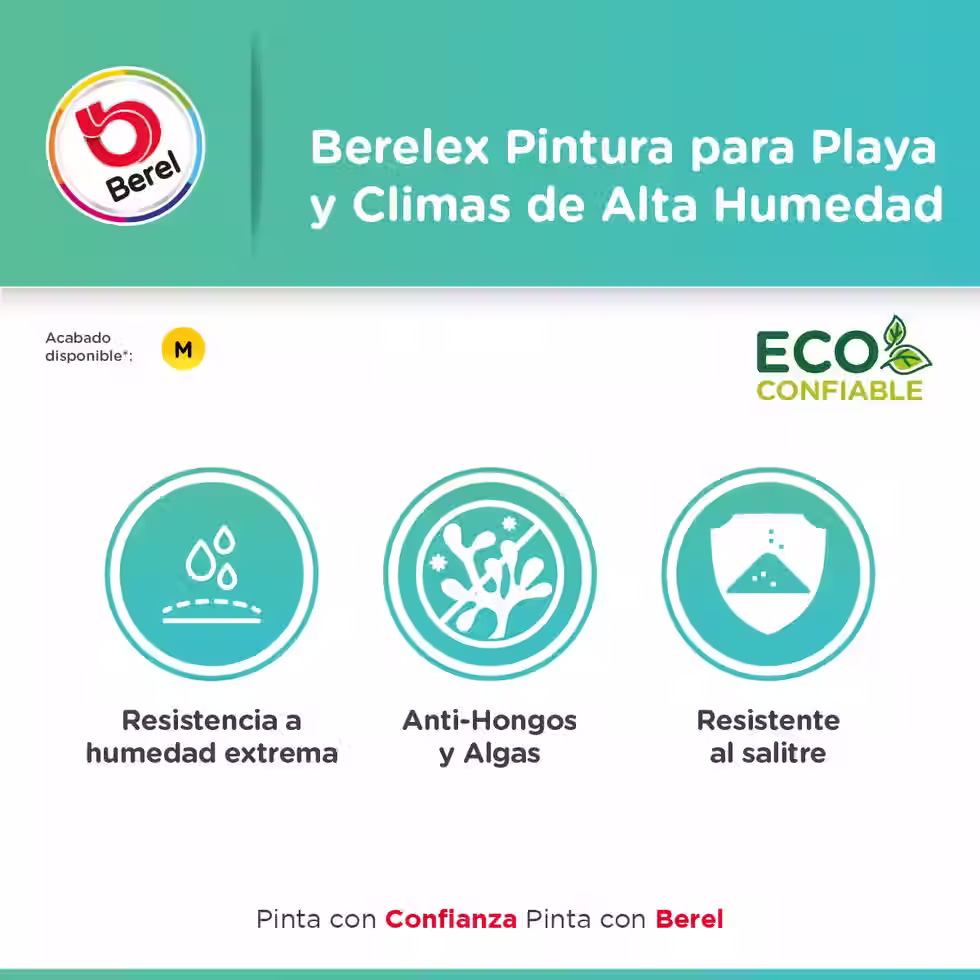 Berel

Berelex Pintura para Playa y Climas de Alta Humedad

Acabado disponible*:
M

ECO
CONFIABLE

Resistencia a humedad extrema

Anti-Hongos y Algas

Resistente al salitre

Pinta con Confianza Pinta con Berel